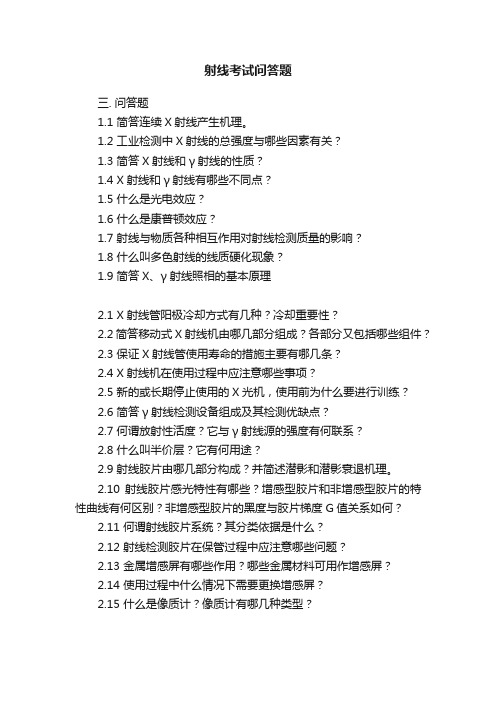 射线考试问答题

三. 问答题

1.1 简答连续 X 射线产生机理。

1.2 工业检测中 X 射线的总强度与哪些因素有关？

1.3 简答 X 射线和 γ 射线的性质？

1.4 X 射线和 γ 射线有哪些不同点？

1.5 什么是光电效应？

1.6 什么是康普顿效应？

1.7 射线与物质各种相互作用对射线检测质量的影响？

1.8 什么叫多色射线的线质硬化现象？

1.9 简答 X、γ 射线照相的基本原理

2.1 X 射线管阳极冷却方式有几种？冷却重要性？

2.2 简答移动式 X 射线机由哪几部分组成？各部分又包括哪些组件？

2.3 保证 X 射线管使用寿命的措施主要有哪几条？

2.4 X 射线机在使用过程中应注意哪些事项？

2.5 新的或长期停止使用的 X 光机，使用前为什么要进行训练？

2.6 简答 γ 射线检测设备组成及其检测优缺点？

2.7 何谓放射性活度？它与 γ 射线源的强度有何联系？

2.8 什么叫半价层？它有何用途？

2.9 射线胶片由哪几部分构成？并简述潜影和潜影衰退机理。

2.10 射线胶片感光特性有哪些？增感型胶片和非增感型胶片的特性曲线有何区别？非增感型胶片的黑度与胶片梯度 G 值关系如何？

2.11 何谓射线胶片系统？其分类依据是什么？

2.12 射线检测胶片在保管过程中应注意哪些问题？

2.13 金属增感屏有哪些作用？哪些金属材料可用作增感屏？

2.14 使用过程中什么情况下需要更换增感屏？

2.15 什么是像质计？像质计有哪几种类型？